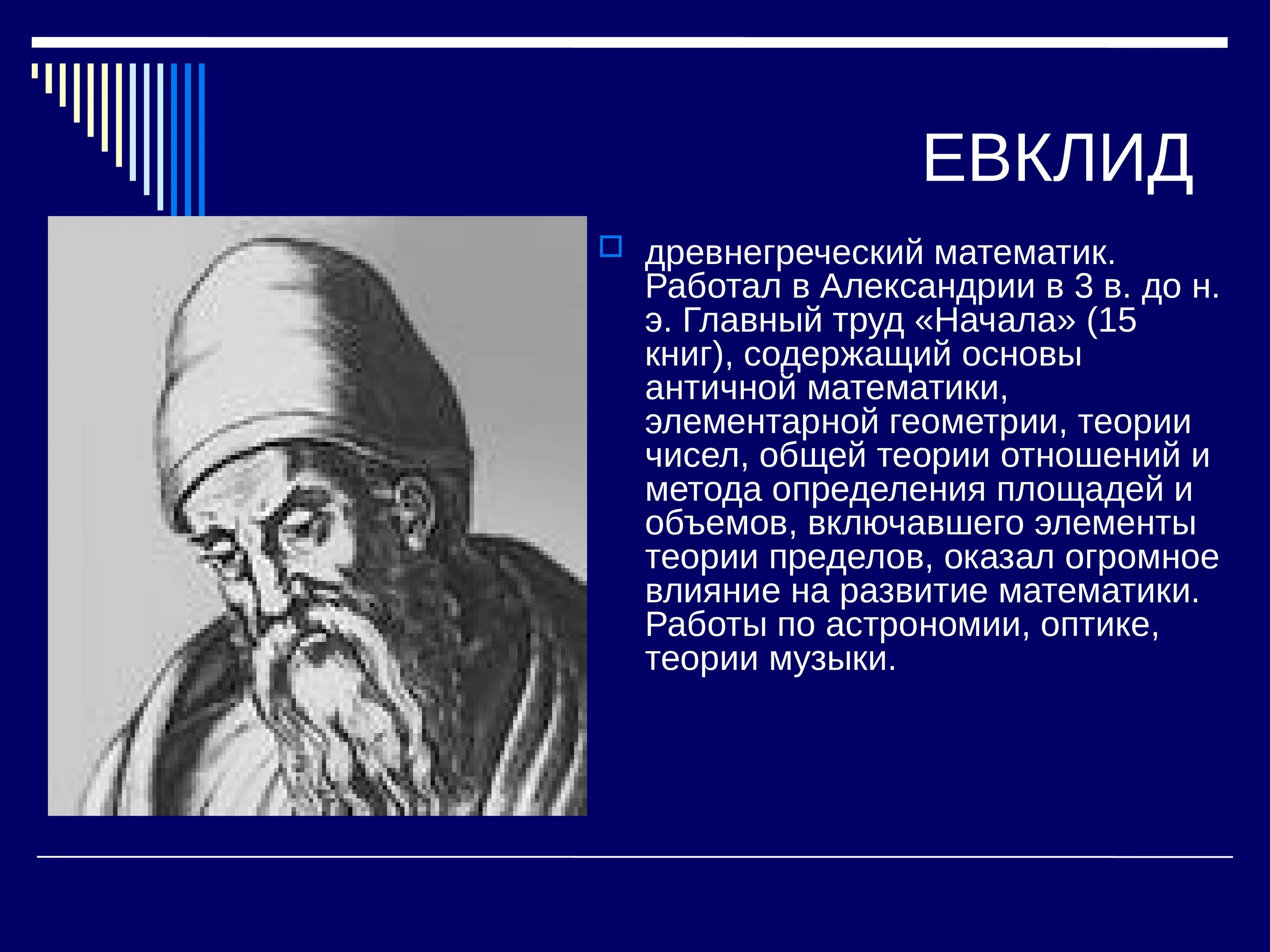 ЕВКЛИД

древнегреческий математик. Работал в Александрии в 3 в. до н. э. Главный труд «Начала» (15 книг), содержащий основы античной математики, элементарной геометрии, теории чисел, общей теории отношений и метода определения площадей и объемов, включавшего элементы теории пределов, оказал огромное влияние на развитие математики. Работы по астрономии, оптике, теории музыки.